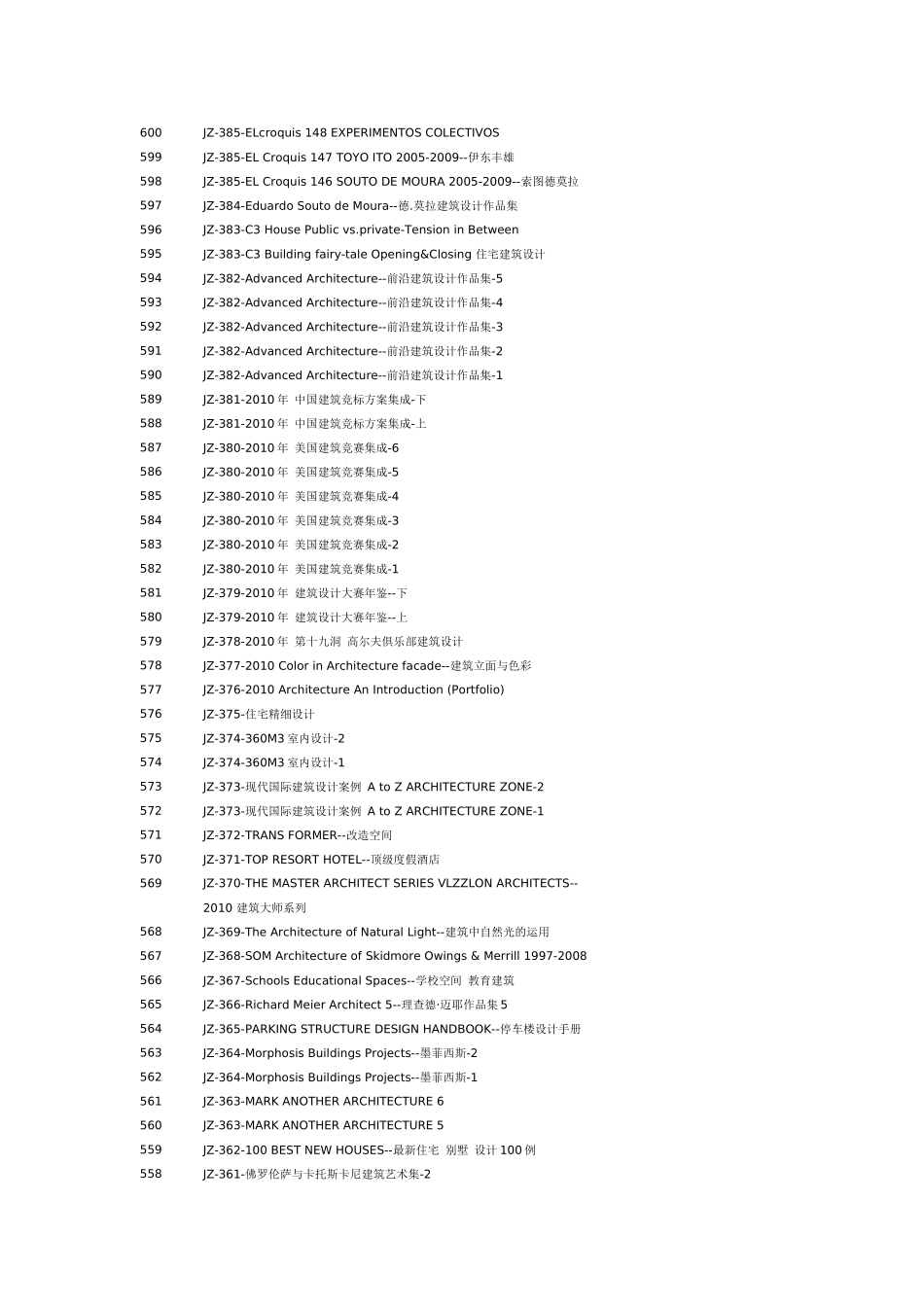 600 JZ-385-ELcroquis 148 EXPERIMENTOS COLECTIVOS
599 JZ-385-EL Croquis 147 TOYO ITO 2005-2009--伊东丰雄
598 JZ-385-EL Croquis 146 SOUTO DE MOURA 2005-2009--索图德莫拉
597 JZ-384-Eduardo Souto de Moura--德.莫拉建筑设计作品集
596 JZ-383-C3 House Public vs.private-Tension in Between
595 JZ-383-C3 Building fairy-tale Opening&Closing 住宅建筑设计
594 JZ-382-Advanced Architecture--前沿建筑设计作品集-5
593 JZ-382-Advanced Architecture--前沿建筑设计作品集-4
592 JZ-382-Advanced Architecture--前沿建筑设计作品集-3
591 JZ-382-Advanced Architecture--前沿建筑设计作品集-2
590 JZ-382-Advanced Architecture--前沿建筑设计作品集-1
589 JZ-381-2010 年 中国建筑竞标方案集成-下
588 JZ-381-2010 年 中国建筑竞标方案集成-上
587 JZ-380-2010 年 美国建筑竞赛集成-6
586 JZ-380-2010 年 美国建筑竞赛集成-5
585 JZ-380-2010 年 美国建筑竞赛集成-4
584 JZ-380-2010 年 美国建筑竞赛集成-3
583 JZ-380-2010 年 美国建筑竞赛集成-2
582 JZ-380-2010 年 美国建筑竞赛集成-1
581 JZ-379-2010 年 建筑设计大赛年鉴--下
580 JZ-379-2010 年 建筑设计大赛年鉴--上
579 JZ-378-2010 年 第十九洞 高尔夫俱乐部建筑设计
578 JZ-377-2010 Color in Architecture facade--建筑立面与色彩
577 JZ-376-2010 Architecture An Introduction (Portfolio)
576 JZ-375-住宅精细设计
575 JZ-374-360M3 室内设计-2
574 JZ-374-360M3 室内设计-1
573 JZ-373-现代国际建筑设计案例 A to Z ARCHITECTURE ZONE-2
572 JZ-373-现代国际建筑设计案例 A to Z ARCHITECTURE ZONE-1
571 JZ-372-TRANS FORMER--改造空间
570 JZ-371-TOP RESORT HOTEL--顶级度假酒店
569 JZ-370-THE MASTER ARCHITECT SERIES VLZZLON ARCHITECTS--2010 建筑大师系列
568 JZ-369-The Architecture of Natural Light--建筑中自然光的运用
567 JZ-368-SOM Architecture of Skidmore Owings & Merrill 1997-2008
566 JZ-367-Schools Educational Spaces--学校空间 教育建筑
565 JZ-366-Richard Meier Architect 5--理查德·迈耶作品集 5
564 JZ-365-PARKING STRUCTURE DESIGN HANDBOOK--停车楼设计手册
563 JZ-364-Morphosis Buildings Projects--墨菲西斯-2
562 JZ-364-Morphosis Buildings Projects--墨菲西斯-1
561 JZ-363-MARK ANOTHER ARCHITECTURE 6
560 JZ-363-MARK ANOTHER ARCHITECTURE 5
559 JZ-362-100 BEST NEW HOUSES--最新住宅 别墅 设计 100 例
558 JZ-361-佛罗伦萨与卡托斯卡尼建筑艺术集-2